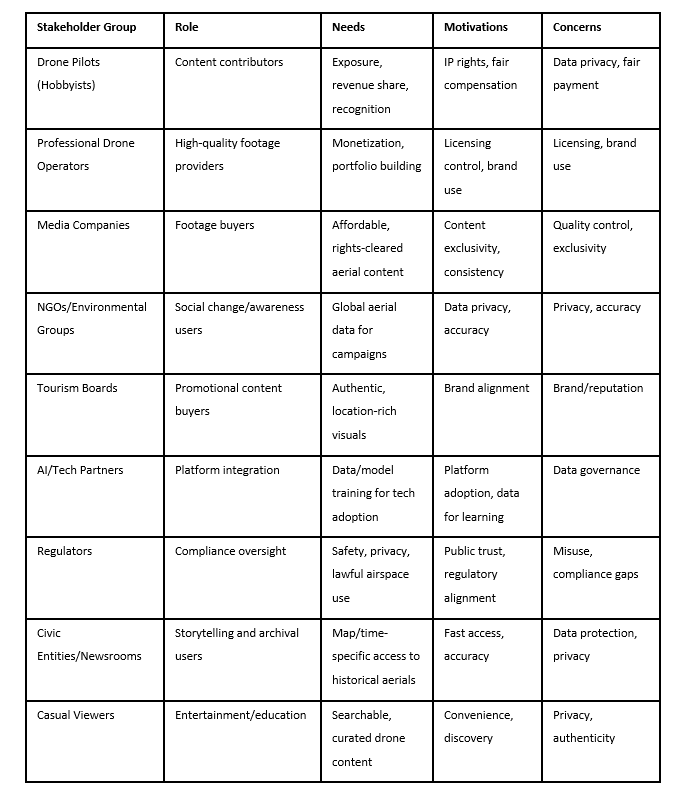 | Stakeholder Group | Role | Needs | Motivations | Concerns |
|---|---|---|---|---|
| Drone Pilots (Hobbyists) | Content contributors | Exposure, revenue share, recognition | IP rights, fair compensation | Data privacy, fair payment |
| Professional Drone Operators | High-quality footage providers | Monetization, portfolio building | Licensing control, brand use | Licensing, brand use |
| Media Companies | Footage buyers | Affordable, rights-cleared aerial content | Content exclusivity, consistency | Quality control, exclusivity |
| NGOs/Environmental Groups | Social change/awareness users | Global aerial data for campaigns | Data privacy, accuracy | Privacy, accuracy |
| Tourism Boards | Promotional content buyers | Authentic, location-rich visuals | Brand alignment | Brand/reputation |
| AI/Tech Partners | Platform integration | Data/model training for tech adoption | Platform adoption, data for learning | Data governance |
| Regulators | Compliance oversight | Safety, privacy, lawful airspace use | Public trust, regulatory alignment | Misuse, compliance gaps |
| Civic Entities/Newsrooms | Storytelling and archival users | Map/time-specific access to historical aerials | Fast access, accuracy | Data protection, privacy |
| Casual Viewers | Entertainment/education | Searchable, curated drone content | Convenience, discovery | Privacy, authenticity |